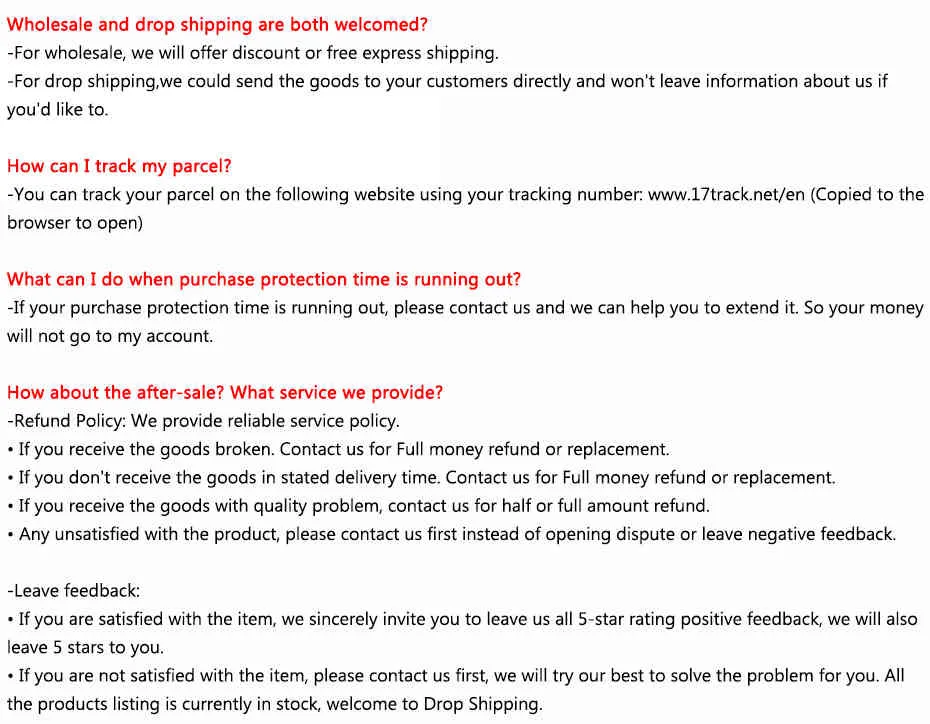 Wholesale and drop shipping are both welcomed?
-For wholesale, we will offer discount or free express shipping.
-For drop shipping,we could send the goods to your customers directly and won't leave information about us if you'd like to.

How can I track my parcel?
-You can track your parcel on the following website using your tracking number: www.17track.net/en (Copied to the browser to open)

What can I do when purchase protection time is running out?
-If your purchase protection time is running out, please contact us and we can help you to extend it. So your money will not go to my account.

How about the after-sale? What service we provide?
-Refund Policy: We provide reliable service policy.
• If you receive the goods broken. Contact us for Full money refund or replacement.
• If you don't receive the goods in stated delivery time. Contact us for Full money refund or replacement.
• If you receive the goods with quality problem, contact us for half or full amount refund.
• Any unsatisfied with the product, please contact us first instead of opening dispute or leave negative feedback.

-Leave feedback:
• If you are satisfied with the item, we sincerely invite you to leave us all 5-star rating positive feedback, we will also leave 5 stars to you.
• If you are not satisfied with the item, please contact us first, we will try our best to solve the problem for you. All the products listing is currently in stock, welcome to Drop Shipping.